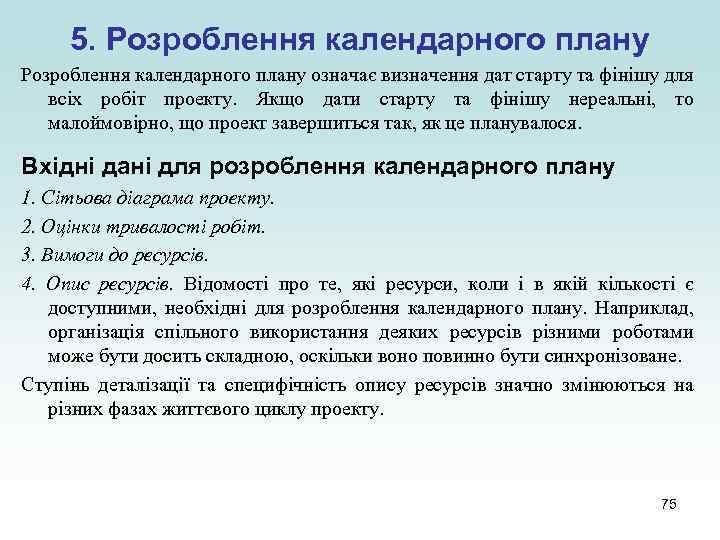 5. Розроблення календарного плану

Розроблення календарного плану означає визначення дат старту та фінішу для всіх робіт проекту. Якщо дати старту та фінішу нереальні, то малоймовірно, що проект завершиться так, як це планувалося.

Вхідні дані для розроблення календарного плану

1. Сітьова діаграма проекту.

2. Оцінки тривалості робіт.

3. Вимоги до ресурсів.

4. Опис ресурсів. Відомості про те, які ресурси, коли і в якій кількості є доступними, необхідні для розроблення календарного плану. Наприклад, організація спільного використання деяких ресурсів різними роботами може бути досить складною, оскільки воно повинно бути синхронізоване.

Ступінь деталізації та специфічність опису ресурсів значно змінюються на різних фазах життєвого циклу проекту.

75